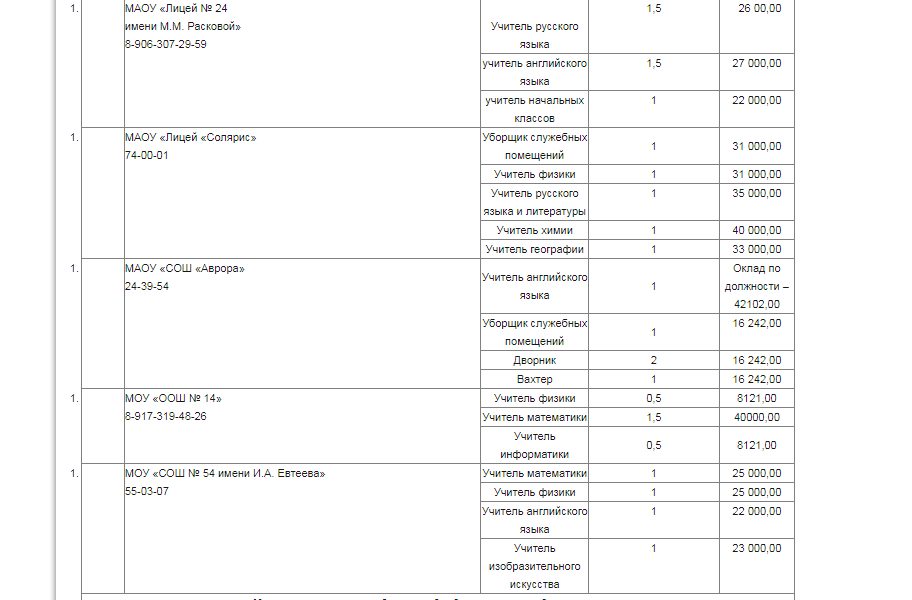 | | | | | |
|---|---|---|---|---|
| 1. | МАОУ «Лицей № 24 имени М.М. Расковой» 8-906-307-29-59 | Учитель русского языка | 1,5 | 26 00,00 |
| | | учитель английского языка | 1,5 | 27 000,00 |
| | | учитель начальных классов | 1 | 22 000,00 |
| 1. | МАОУ «Лицей «Солярис» 74-00-01 | Уборщик служебных помещений | 1 | 31 000,00 |
| | | Учитель физики | 1 | 31 000,00 |
| | | Учитель русского языка и литературы | 1 | 35 000,00 |
| | | Учитель химии | 1 | 40 000,00 |
| | | Учитель географии | 1 | 33 000,00 |
| 1. | МАОУ «СОШ «Аврора» 24-39-54 | Учитель английского языка | 1 | Оклад по должности – 42102,00 |
| | | Уборщик служебных помещений | 1 | 16 242,00 |
| | | Дворник | 2 | 16 242,00 |
| | | Вахтер | 1 | 16 242,00 |
| 1. | МОУ «ООШ № 14» 8-917-319-48-26 | Учитель физики | 0,5 | 8121,00 |
| | | Учитель математики | 1,5 | 40000,00 |
| | | Учитель информатики | 0,5 | 8121,00 |
| 1. | МОУ «СОШ № 54 имени И.А. Евтеева» 55-03-07 | Учитель математики | 1 | 25 000,00 |
| | | Учитель физики | 1 | 25 000,00 |
| | | Учитель английского языка | 1 | 22 000,00 |
| | | Учитель изобразительного искусства | 1 | 23 000,00 |